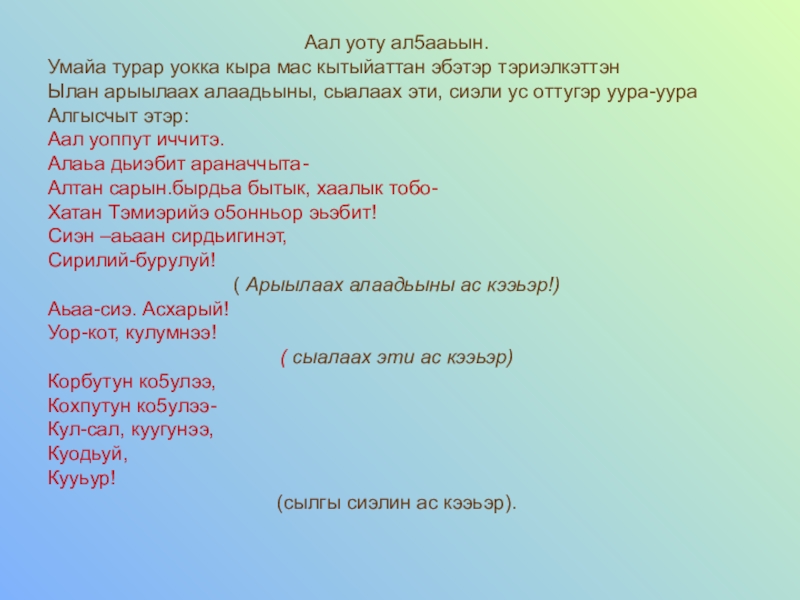 Аал уоту ал5ааьын.

Умайа турар уокка кыра мас кытыйаттан эбэтэр тэриэлкэттэн Ылан арыылаах алаадьыны, сыалаах эти, сиэли ус оттугэр уура-уура Алгысчыт этэр:

Аал уоппут иччитэ.
Алаьа дьиэбит араначчыта-
Алтан сарын.бырдьа бытык, хаалык тобо-
Хатан Тэмиэрийэ о5онньор эьэбит!
Сиэн –аьаан сирдьигинэт,
Сирилий-бурулуй!

( Арыылаах алаадьыны ас кээьэр!)

Аьаа-сиэ. Асхарый!
Уор-кот, кулумнээ!

( сыалаах эти ас кээьэр)

Корбутун ко5улээ,
Кохпутун ко5улээ-
Кул-сал, куугунээ,
Куодьуй,
Кууьур!

(сылгы сиэлин ас кээьэр).